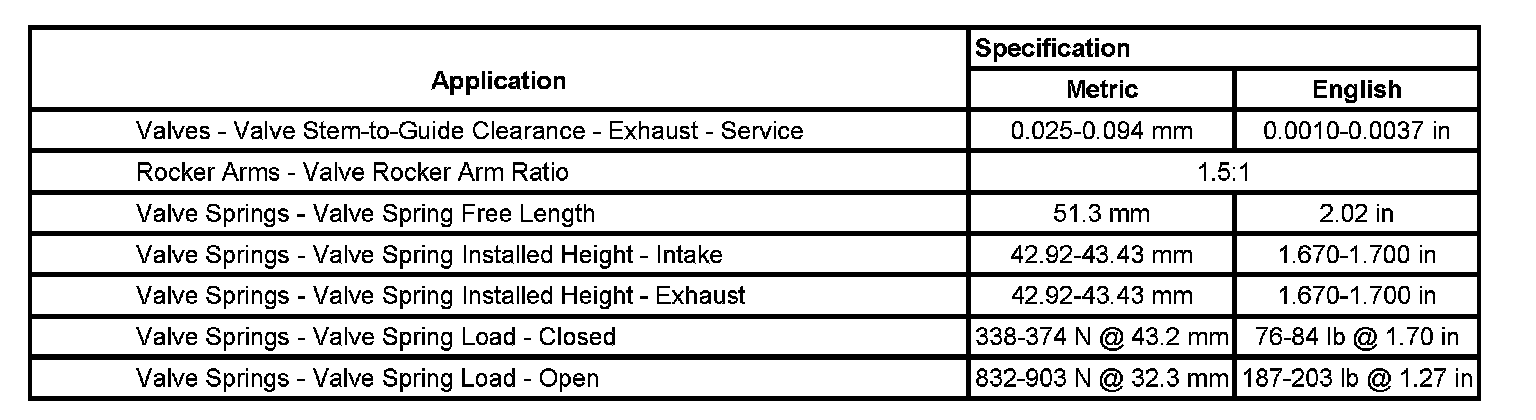 | Application | Specification | |
|---|---|---|
| | Metric | English |
| Valves - Valve Stem-to-Guide Clearance - Exhaust - Service | 0.025-0.094 mm | 0.0010-0.0037 in |
| Rocker Arms - Valve Rocker Arm Ratio | 1.5:1 | |
| Valve Springs - Valve Spring Free Length | 51.3 mm | 2.02 in |
| Valve Springs - Valve Spring Installed Height - Intake | 42.92-43.43 mm | 1.670-1.700 in |
| Valve Springs - Valve Spring Installed Height - Exhaust | 42.92-43.43 mm | 1.670-1.700 in |
| Valve Springs - Valve Spring Load - Closed | 338-374 N @ 43.2 mm | 76-84 lb @ 1.70 in |
| Valve Springs - Valve Spring Load - Open | 832-903 N @ 32.3 mm | 187-203 lb @ 1.27 in |